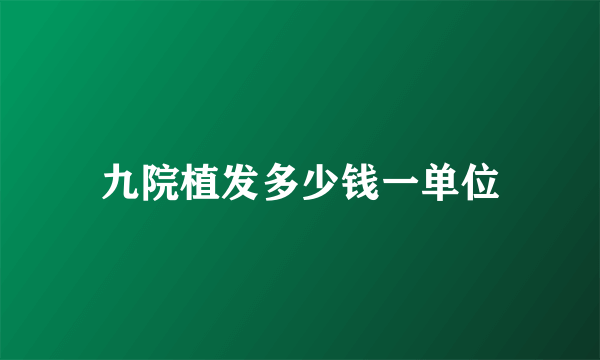 九院植发多少钱一单位